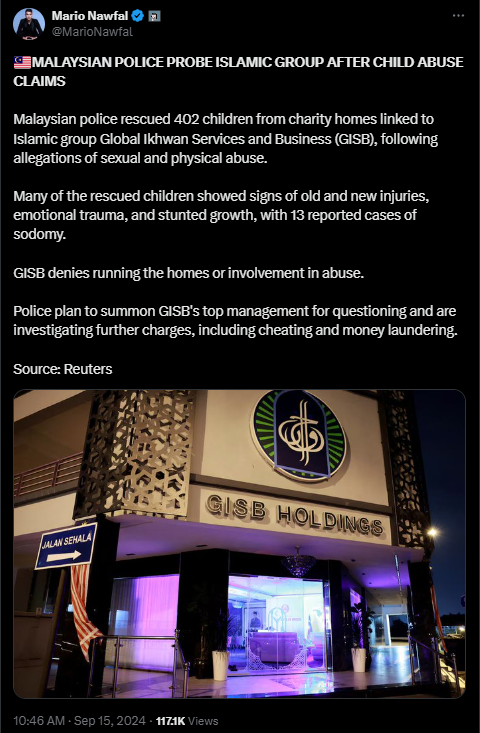 Mario Nawfal
@MarioNawfal

🇲🇾MALAYSIAN POLICE PROBE ISLAMIC GROUP AFTER CHILD ABUSE CLAIMS

Malaysian police rescued 402 children from charity homes linked to Islamic group Global Ikhwan Services and Business (GISB), following allegations of sexual and physical abuse.

Many of the rescued children showed signs of old and new injuries, emotional trauma, and stunted growth, with 13 reported cases of sodomy.

GISB denies running the homes or involvement in abuse.

Police plan to summon GISB's top management for questioning and are investigating further charges, including cheating and money laundering.

Source: Reuters

GISB HOLDINGS

JALAN SEHALA

10:46 AM · Sep 15, 2024 · 117.1K Views